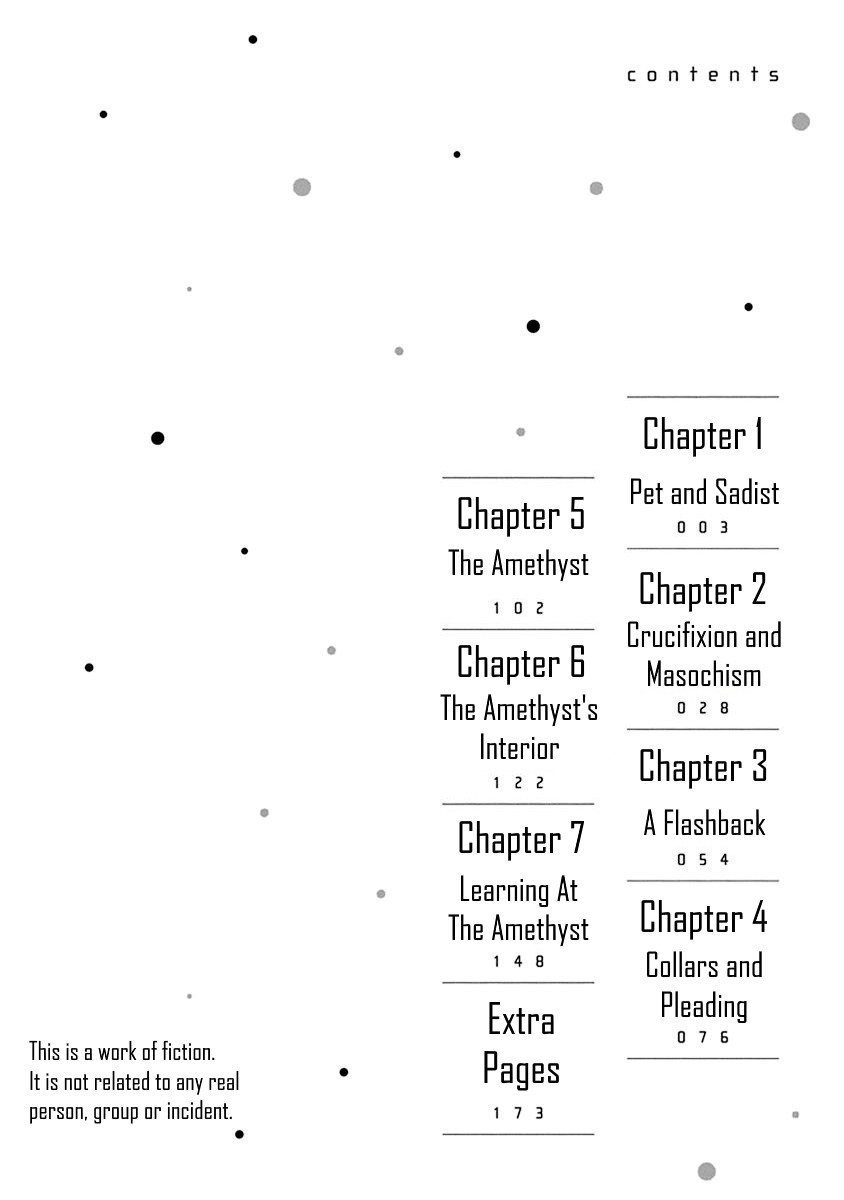 contents

Chapter 1
Pet and Sadist
003

Chapter 2
Crucifixion and Masochism
028

Chapter 3
A Flashback
054

Chapter 4
Collars and Pleading
076

Chapter 5
The Amethyst
102

Chapter 6
The Amethyst's Interior
122

Chapter 7
Learning At The Amethyst
148

Extra Pages
173

This is a work of fiction.
It is not related to any real person, group or incident.